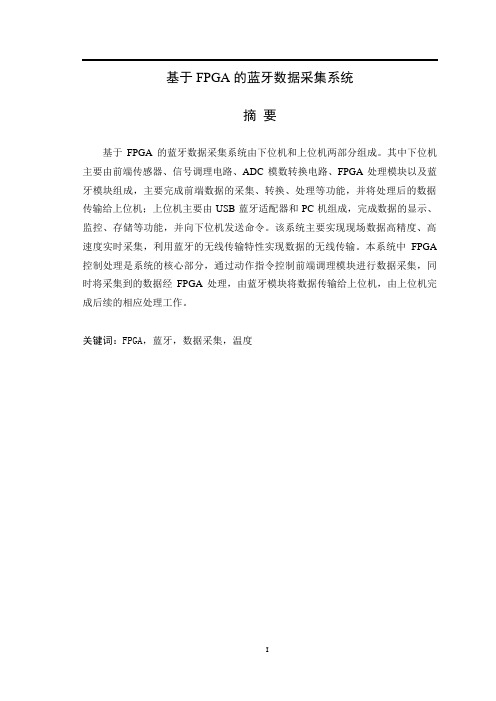 基于 FPGA 的蓝牙数据采集系统

摘 要

基于 FPGA 的蓝牙数据采集系统由下位机和上位机两部分组成。其中下位机主要由前端传感器、信号调理电路、ADC 模数转换电路、FPGA 处理模块以及蓝牙模块组成，主要完成前端数据的采集、转换、处理等功能，并将处理后的数据传输给上位机；上位机主要由 USB 蓝牙适配器和 PC 机组成，完成数据的显示、监控、存储等功能，并向下位机发送命令。该系统主要实现现场数据高精度、高速度实时采集，利用蓝牙的无线传输特性实现数据的无线传输。本系统中 FPGA 控制处理是系统的核心部分，通过动作指令控制前端调理模块进行数据采集，同时将采集到的数据经 FPGA 处理，由蓝牙模块将数据传输给上位机，由上位机完成后续的相应处理工作。

关键词：FPGA，蓝牙，数据采集，温度

I